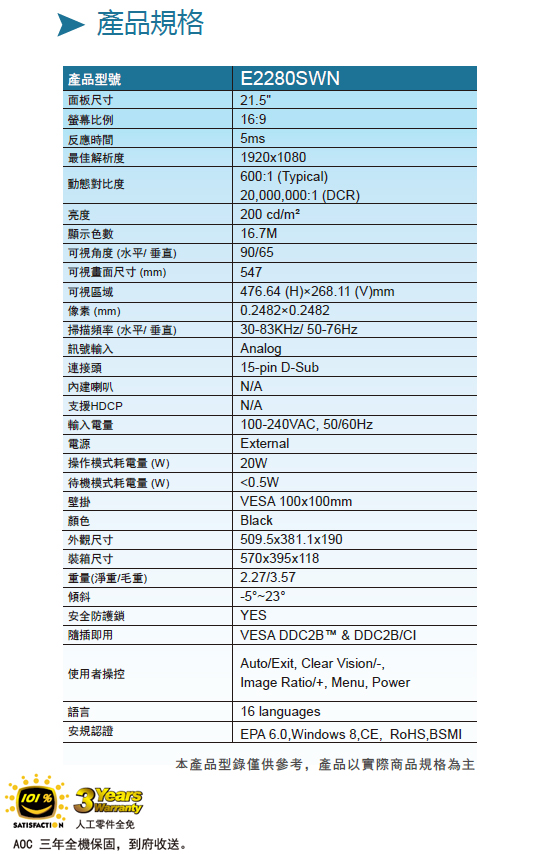 產品規格

| 產品型號 | E2280SWN |
|---|---|
| 面板尺寸 | 21.5" |
| 螢幕比例 | 16:9 |
| 反應時間 | 5ms |
| 最佳解析度 | 1920x1080 |
| 動態對比度 | 600:1 (Typical) 20,000,000:1 (DCR) |
| 亮度 | 200 cd/m² |
| 顯示色數 | 16.7M |
| 可視角度 (水平/ 垂直) | 90/65 |
| 可視畫面尺寸 (mm) | 547 |
| 可視區域 | 476.64 (H)×268.11 (V)mm |
| 像素 (mm) | 0.2482×0.2482 |
| 掃描頻率 (水平/ 垂直) | 30-83KHz/ 50-76Hz |
| 訊號輸入 | Analog |
| 連接頭 | 15-pin D-Sub |
| 內建喇叭 | N/A |
| 支援HDCP | N/A |
| 輸入電量 | 100-240VAC, 50/60Hz |
| 電源 | External |
| 操作模式耗電量 (W) | 20W |
| 待機模式耗電量 (W) | <0.5W |
| 壁掛 | VESA 100x100mm |
| 顏色 | Black |
| 外觀尺寸 | 509.5x381.1x190 |
| 裝箱尺寸 | 570x395x118 |
| 重量(淨重/毛重) | 2.27/3.57 |
| 傾斜 | -5°~23° |
| 安全防護鎖 | YES |
| 隨插即用 | VESA DDC2B™ & DDC2B/CI |
| 使用者操控 | Auto/Exit, Clear Vision/-, Image Ratio/+, Menu, Power |
| 語言 | 16 languages |
| 安規認證 | EPA 6.0,Windows 8,CE, RoHS,BSMI |

本產品型錄僅供參考，產品以實際商品規格為主

101% SATISFACTION 3 Years Warranty 人工零件全免

AOC 三年全機保固，到府收送。